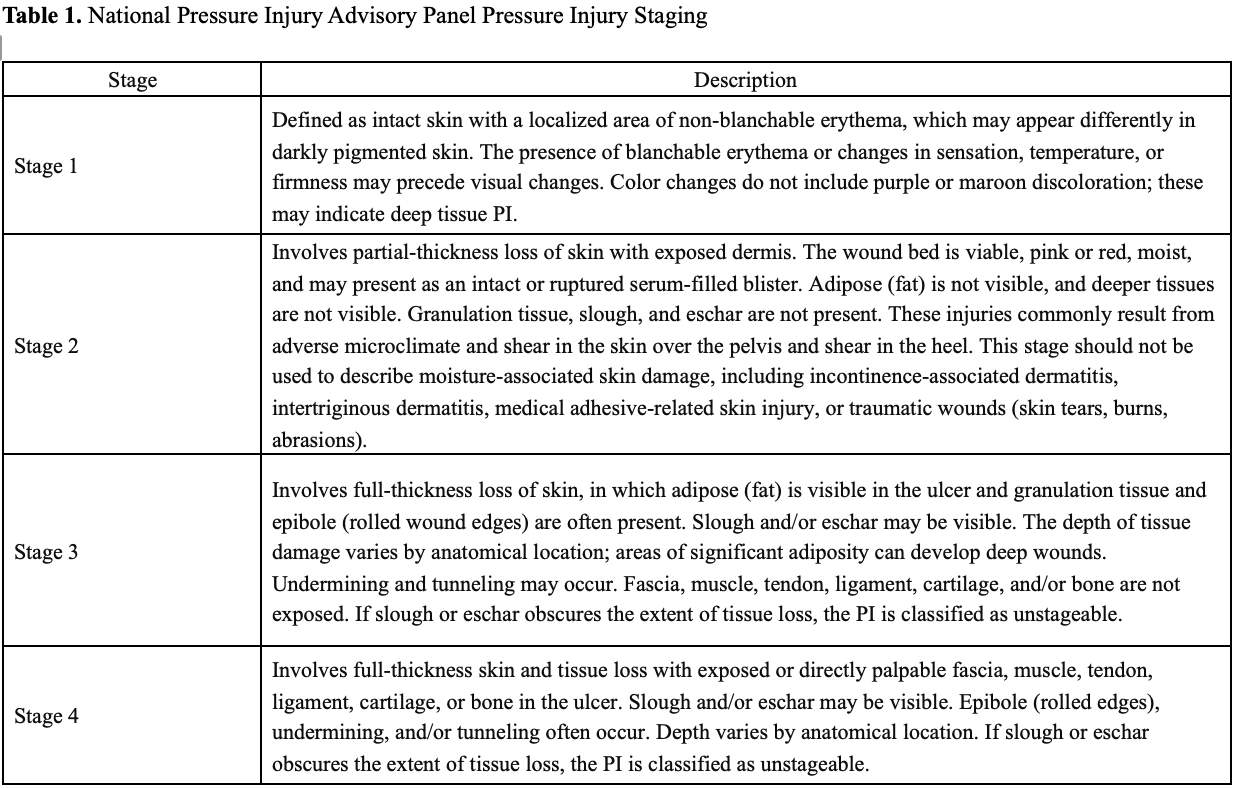 **Table 1.** National Pressure Injury Advisory Panel Pressure Injury Staging

| Stage | Description |
|---|---|
| Stage 1 | Defined as intact skin with a localized area of non-blanchable erythema, which may appear differently in darkly pigmented skin. The presence of blanchable erythema or changes in sensation, temperature, or firmness may precede visual changes. Color changes do not include purple or maroon discoloration; these may indicate deep tissue PI. |
| Stage 2 | Involves partial-thickness loss of skin with exposed dermis. The wound bed is viable, pink or red, moist, and may present as an intact or ruptured serum-filled blister. Adipose (fat) is not visible, and deeper tissues are not visible. Granulation tissue, slough, and eschar are not present. These injuries commonly result from adverse microclimate and shear in the skin over the pelvis and shear in the heel. This stage should not be used to describe moisture-associated skin damage, including incontinence-associated dermatitis, intertriginous dermatitis, medical adhesive-related skin injury, or traumatic wounds (skin tears, burns, abrasions). |
| Stage 3 | Involves full-thickness loss of skin, in which adipose (fat) is visible in the ulcer and granulation tissue and epibole (rolled wound edges) are often present. Slough and/or eschar may be visible. The depth of tissue damage varies by anatomical location; areas of significant adiposity can develop deep wounds. Undermining and tunneling may occur. Fascia, muscle, tendon, ligament, cartilage, and/or bone are not exposed. If slough or eschar obscures the extent of tissue loss, the PI is classified as unstageable. |
| Stage 4 | Involves full-thickness skin and tissue loss with exposed or directly palpable fascia, muscle, tendon, ligament, cartilage, or bone in the ulcer. Slough and/or eschar may be visible. Epibole (rolled edges), undermining, and/or tunneling often occur. Depth varies by anatomical location. If slough or eschar obscures the extent of tissue loss, the PI is classified as unstageable. |